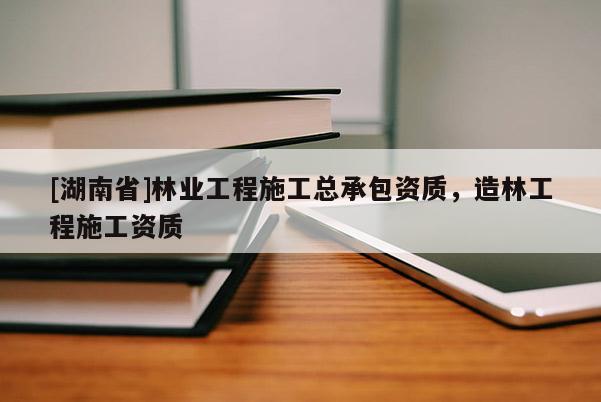 [湖南省]林业工程施工总承包资质，造林工程施工资质